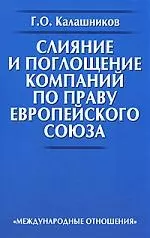 Г.О. Калашников

СЛИЯНИЕ И ПОГЛОЩЕНИЕ КОМПАНИЙ ПО ПРАВУ ЕВРОПЕЙСКОГО СОЮЗА

«МЕЖДУНАРОДНЫЕ ОТНОШЕНИЯ»